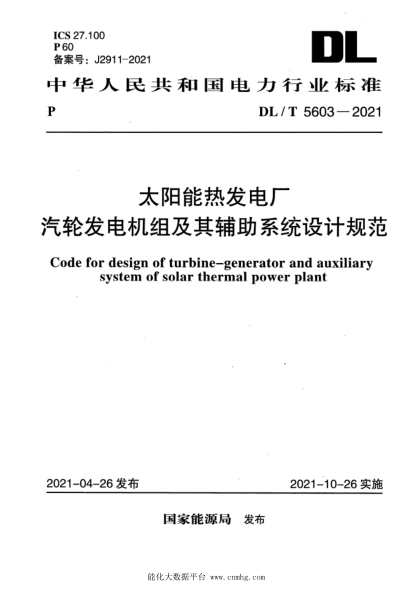 ICS 27.100
P 60
备案号：J2911-2021

DL

中华人民共和国电力行业标准

P　　DL / T 5603 — 2021

太阳能热发电厂
汽轮发电机组及其辅助系统设计规范

Code for design of turbine-generator and auxiliary system of solar thermal power plant

2021-04-26 发布　　2021-10-26 实施

国家能源局　发布

能化大数据平台 www.cnmhg.com